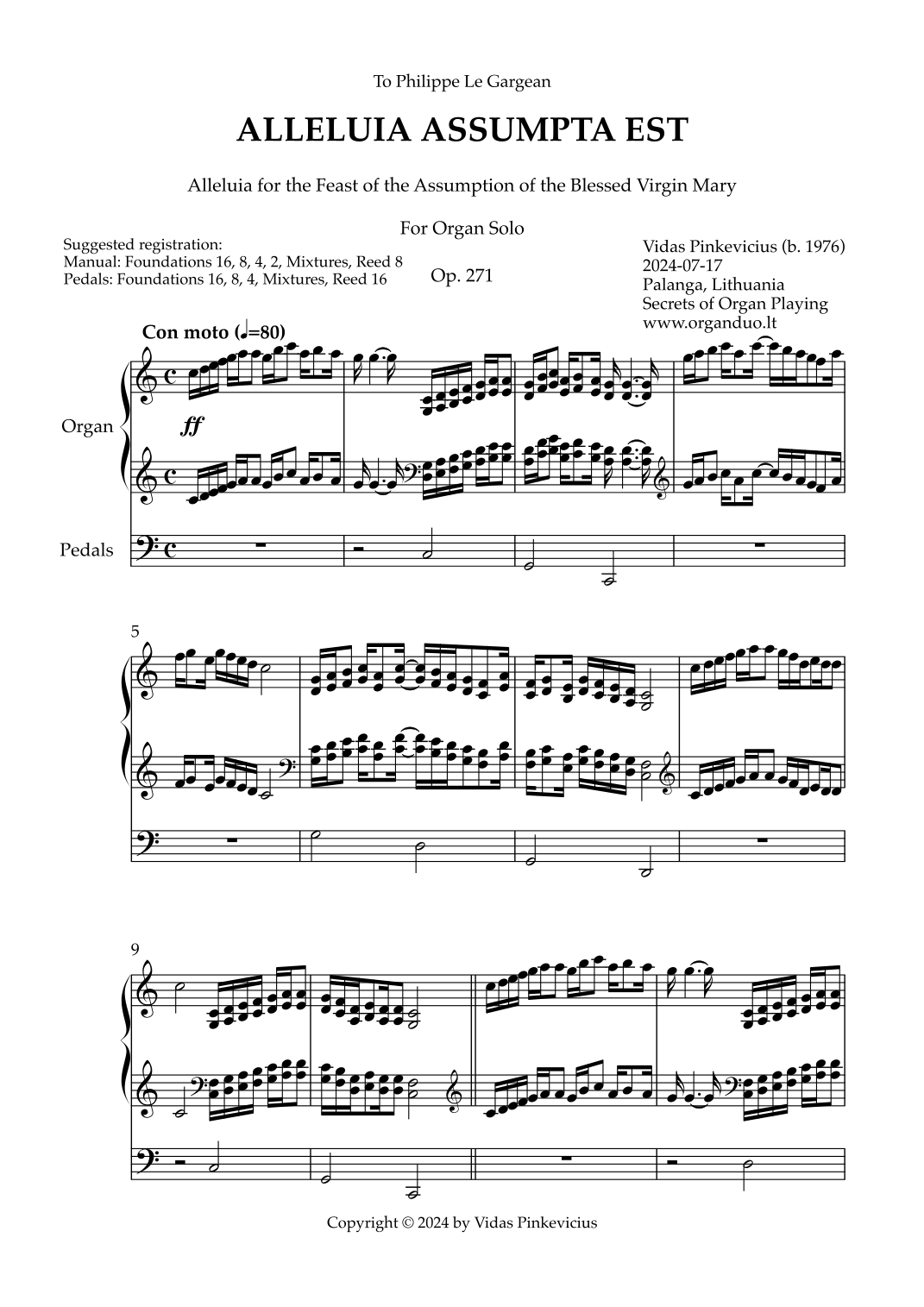 To Philippe Le Gargean

ALLELUIA ASSUMPTA EST

Alleluia for the Feast of the Assumption of the Blessed Virgin Mary

For Organ Solo

Suggested registration:
Manual: Foundations 16, 8, 4, 2, Mixtures, Reed 8
Pedals: Foundations 16, 8, 4, Mixtures, Reed 16

Op. 271

Vidas Pinkevicius (b. 1976)
2024-07-17
Palanga, Lithuania
Secrets of Organ Playing
www.organduo.lt

Con moto (♩=80)

Organ

ff

Pedals

5

9

Copyright © 2024 by Vidas Pinkevicius